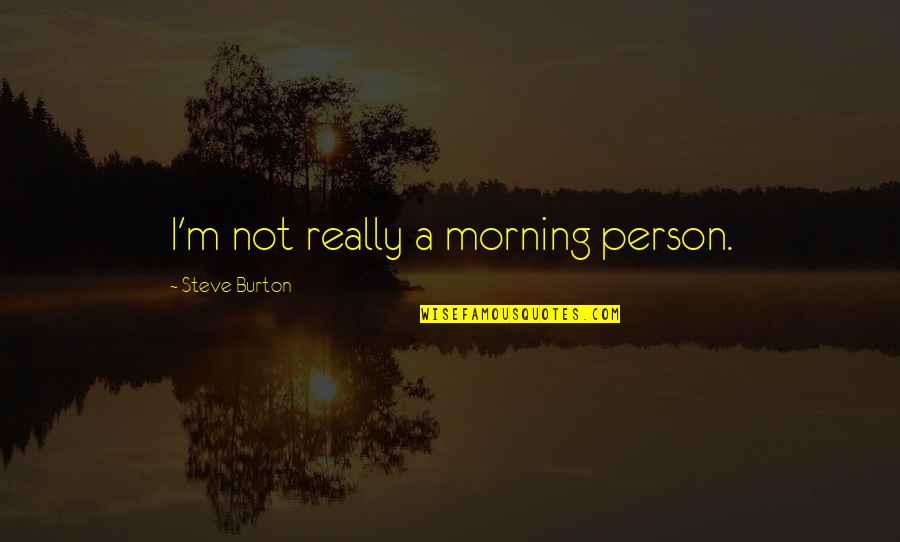 I'm not really a morning person.

- Steve Burton

WISEFAMOUSQUOTES.COM